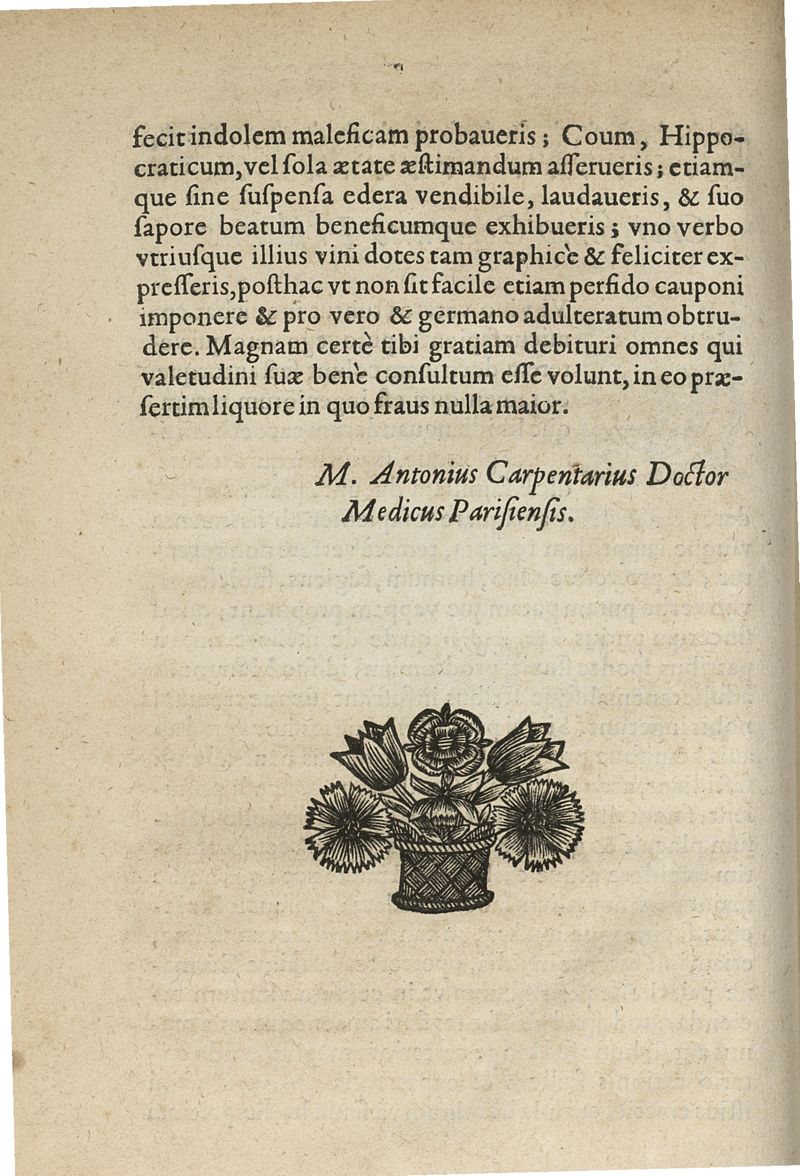 fecit indolem maleficam probaueris; Coum, Hippocraticum, vel ſola ætate æſtimandum aſſerueris; etiamque ſine ſuſpenſa edera vendibile, laudaueris, & ſuo ſapore beatum beneficumque exhibueris; vno verbo vtriuſque illius vini dotes tam graphicè & feliciter expreſſeris, poſthac vt non ſit facile etiam perfido cauponi imponere & pro vero & germano adulteratum obtrudere. Magnam certè tibi gratiam debituri omnes qui valetudini ſuæ benè conſultum eſſe volunt, in eo præſertim liquore in quo fraus nulla maior.

M. Antonius Carpentarius Doctor Medicus Pariſienſis.